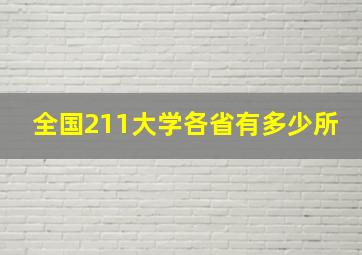 全国211大学各省有多少所